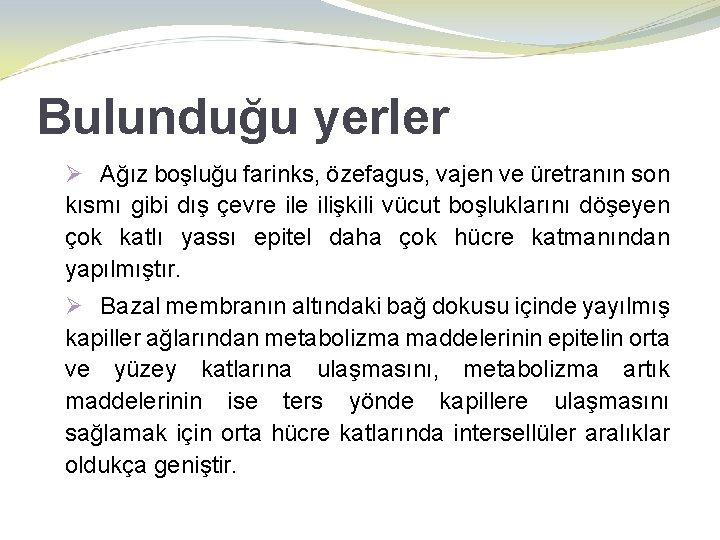 Bulunduğu yerler

➢ Ağız boşluğu farinks, özefagus, vajen ve üretranın son kısmı gibi dış çevre ile ilişkili vücut boşluklarını döşeyen çok katlı yassı epitel daha çok hücre katmanından yapılmıştır.

➢ Bazal membranın altındaki bağ dokusu içinde yayılmış kapiller ağlarından metabolizma maddelerinin epitelin orta ve yüzey katlarına ulaşmasını, metabolizma artık maddelerinin ise ters yönde kapillere ulaşmasını sağlamak için orta hücre katlarında intersellüler aralıklar oldukça geniştir.